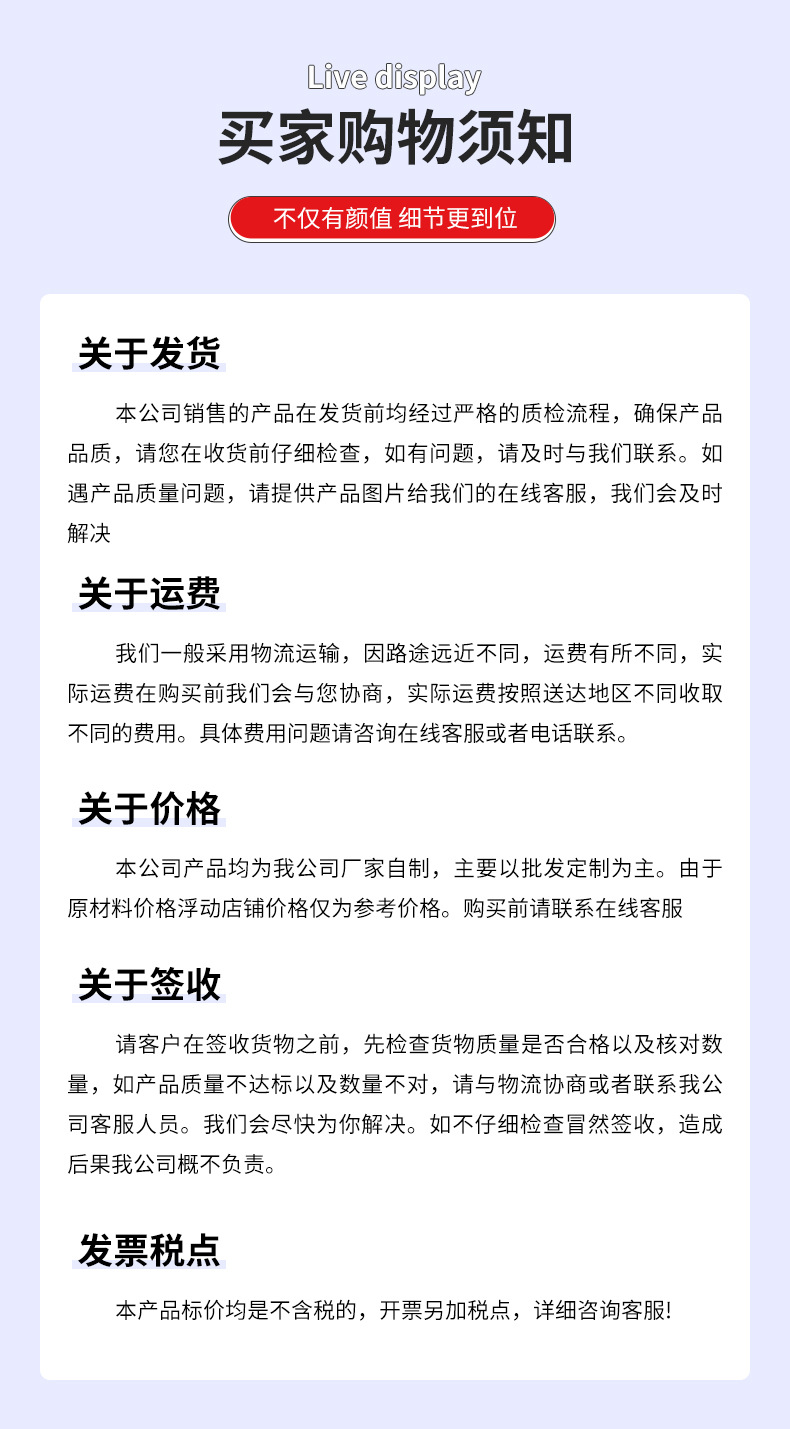 Live display
买家购物须知
不仅有颜值 细节更到位

关于发货

本公司销售的产品在发货前均经过严格的质检流程，确保产品品质，请您在收货前仔细检查，如有问题，请及时与我们联系。如遇产品质量问题，请提供产品图片给我们的在线客服，我们会及时解决

关于运费

我们一般采用物流运输，因路途远近不同，运费有所不同，实际运费在购买前我们会与您协商，实际运费按照送达地区不同收取不同的费用。具体费用问题请咨询在线客服或者电话联系。

关于价格

本公司产品均为我公司厂家自制，主要以批发定制为主。由于原材料价格浮动店铺价格仅为参考价格。购买前请联系在线客服

关于签收

请客户在签收货物之前，先检查货物质量是否合格以及核对数量，如产品质量不达标以及数量不对，请与物流协商或者联系我公司客服人员。我们会尽快为你解决。如不仔细检查冒然签收，造成后果我公司概不负责。

发票税点

本产品标价均是不含税的，开票另加税点，详细咨询客服!